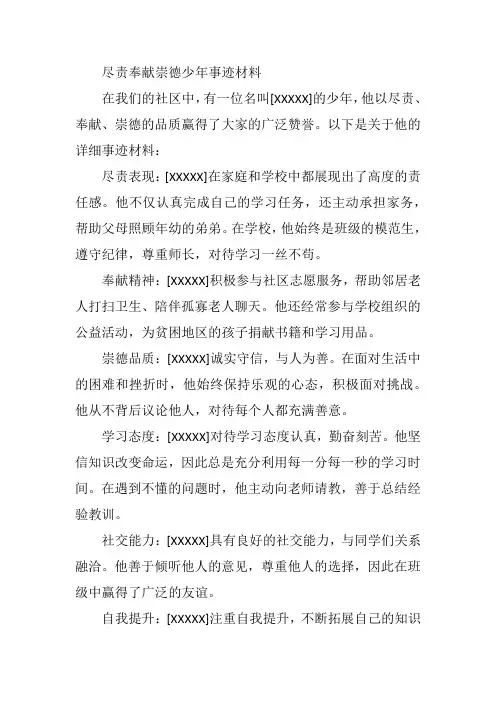 尽责奉献崇德少年事迹材料

在我们的社区中，有一位名叫[XXXXX]的少年，他以尽责、奉献、崇德的品质赢得了大家的广泛赞誉。以下是关于他的详细事迹材料：

尽责表现：[XXXXX]在家庭和学校中都展现出了高度的责任感。他不仅认真完成自己的学习任务，还主动承担家务，帮助父母照顾年幼的弟弟。在学校，他始终是班级的模范生，遵守纪律，尊重师长，对待学习一丝不苟。

奉献精神：[XXXXX]积极参与社区志愿服务，帮助邻居老人打扫卫生、陪伴孤寡老人聊天。他还经常参与学校组织的公益活动，为贫困地区的孩子捐献书籍和学习用品。

崇德品质：[XXXXX]诚实守信，与人为善。在面对生活中的困难和挫折时，他始终保持乐观的心态，积极面对挑战。他从不背后议论他人，对待每个人都充满善意。

学习态度：[XXXXX]对待学习态度认真，勤奋刻苦。他坚信知识改变命运，因此总是充分利用每一分每一秒的学习时间。在遇到不懂的问题时，他主动向老师请教，善于总结经验教训。

社交能力：[XXXXX]具有良好的社交能力，与同学们关系融洽。他善于倾听他人的意见，尊重他人的选择，因此在班级中赢得了广泛的友谊。

自我提升：[XXXXX]注重自我提升，不断拓展自己的知识